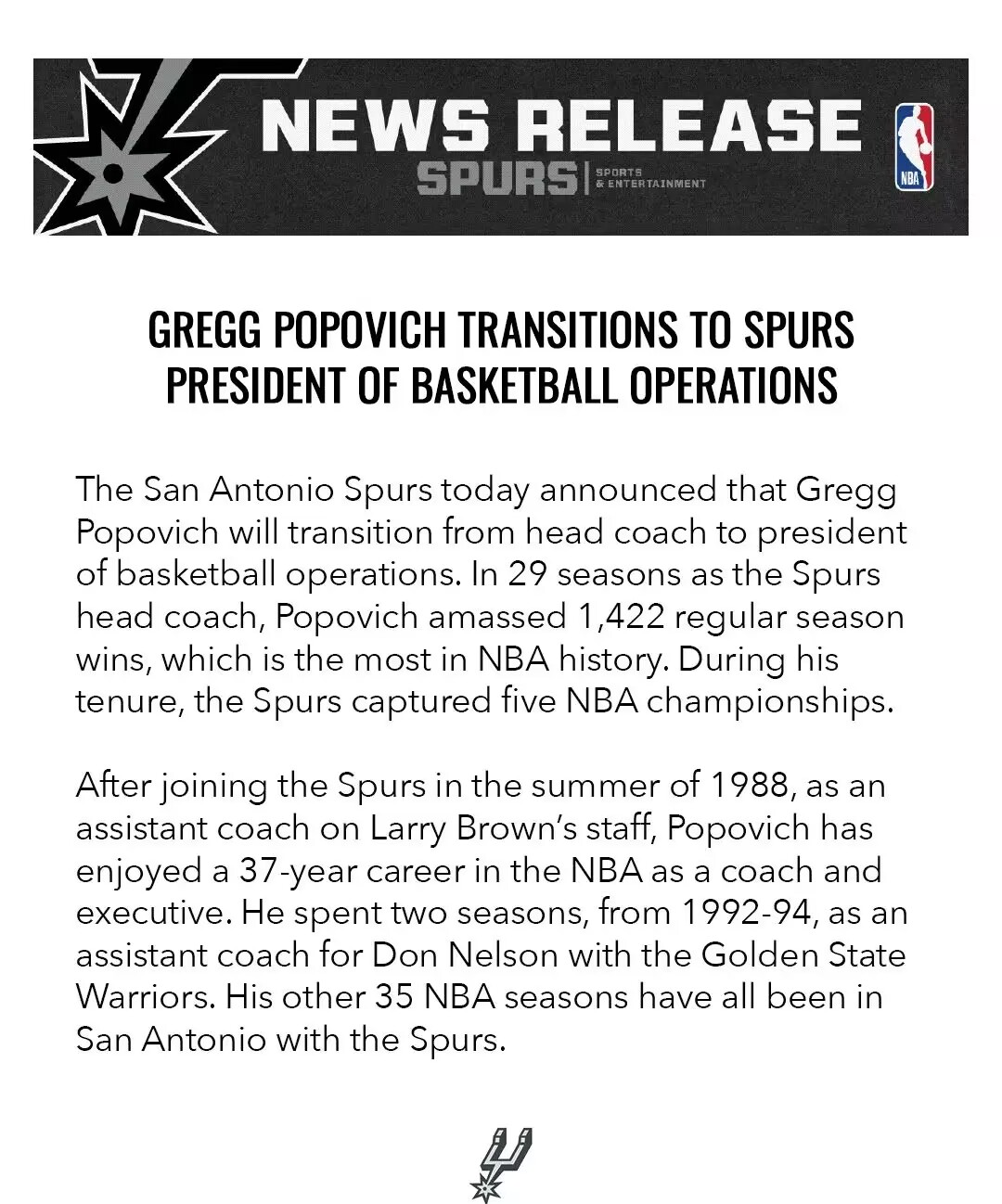 NEWS RELEASE
SPURS | SPORTS & ENTERTAINMENT
NBA

GREGG POPOVICH TRANSITIONS TO SPURS PRESIDENT OF BASKETBALL OPERATIONS

The San Antonio Spurs today announced that Gregg Popovich will transition from head coach to president of basketball operations. In 29 seasons as the Spurs head coach, Popovich amassed 1,422 regular season wins, which is the most in NBA history. During his tenure, the Spurs captured five NBA championships.

After joining the Spurs in the summer of 1988, as an assistant coach on Larry Brown's staff, Popovich has enjoyed a 37-year career in the NBA as a coach and executive. He spent two seasons, from 1992-94, as an assistant coach for Don Nelson with the Golden State Warriors. His other 35 NBA seasons have all been in San Antonio with the Spurs.